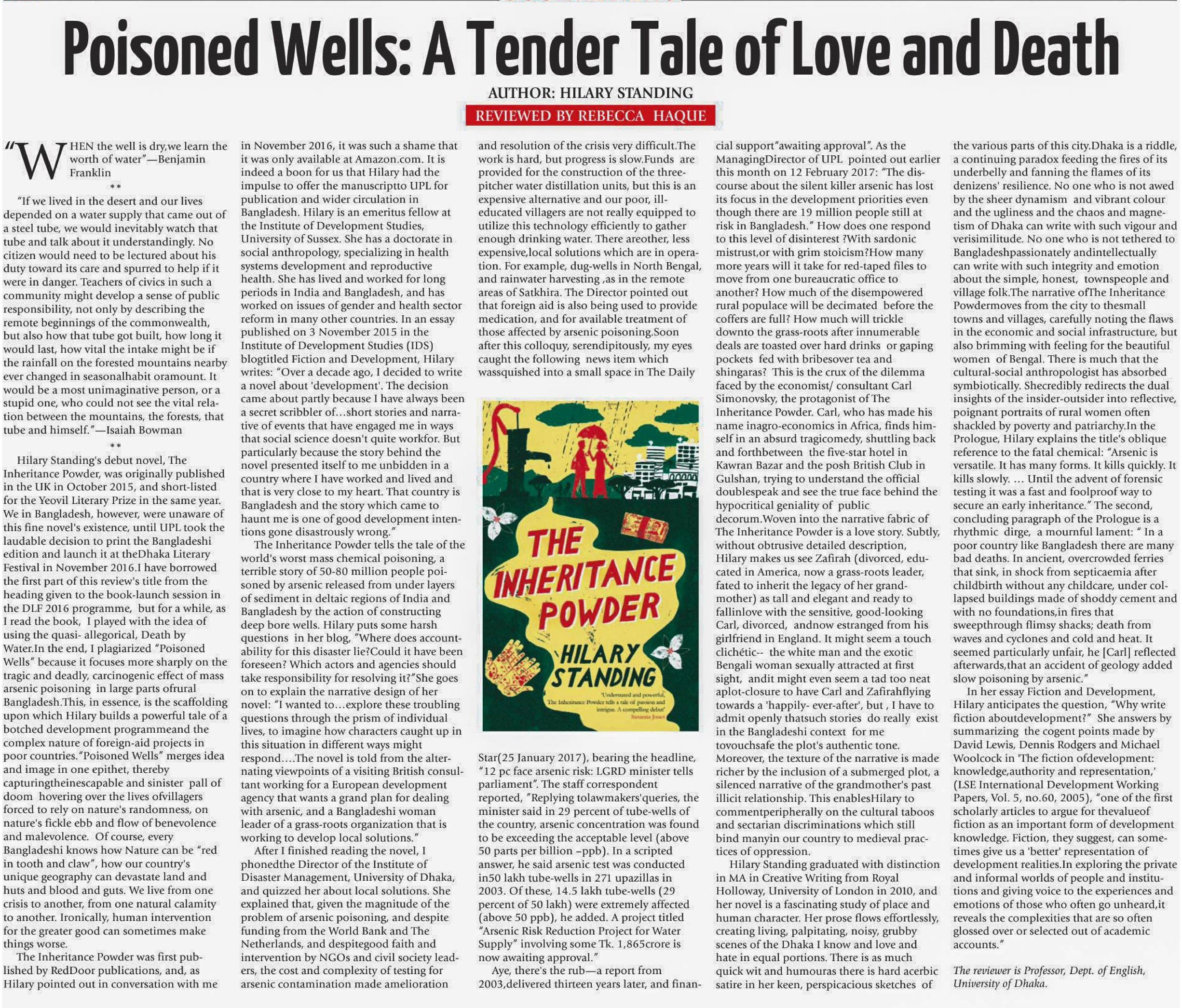 Poisoned Wells: A Tender Tale of Love and Death

AUTHOR: HILARY STANDING

REVIEWED BY REBECCA HAQUE

"WHEN the well is dry,we learn the worth of water"—Benjamin Franklin

**

"If we lived in the desert and our lives depended on a water supply that came out of a steel tube, we would inevitably watch that tube and talk about it understandingly. No citizen would need to be lectured about his duty toward its care and spurred to help if it were in danger. Teachers of civics in such a community might develop a sense of public responsibility, not only by describing the remote beginnings of the commonwealth, but also how that tube got built, how long it would last, how vital the intake might be if the rainfall on the forested mountains nearby ever changed in seasonalhabit oramount. It would be a most unimaginative person, or a stupid one, who could not see the vital relation between the mountains, the forests, that tube and himself."—Isaiah Bowman

**

Hilary Standing's debut novel, The Inheritance Powder, was originally published in the UK in October 2015, and short-listed for the Yeovil Literary Prize in the same year. We in Bangladesh, however, were unaware of this fine novel's existence, until UPL took the laudable decision to print the Bangladeshi edition and launch it at theDhaka Literary Festival in November 2016.I have borrowed the first part of this review's title from the heading given to the book-launch session in the DLF 2016 programme, but for a while, as I read the book, I played with the idea of using the quasi- allegorical, Death by Water.In the end, I plagiarized "Poisoned Wells" because it focuses more sharply on the tragic and deadly, carcinogenic effect of mass arsenic poisoning in large parts ofrural Bangladesh.This, in essence, is the scaffolding upon which Hilary builds a powerful tale of a botched development programmeand the complex nature of foreign-aid projects in poor countries."Poisoned Wells" merges idea and image in one epithet, thereby capturingtheinescapable and sinister pall of doom hovering over the lives ofvillagers forced to rely on nature's randomness, on nature's fickle ebb and flow of benevolence and malevolence. Of course, every Bangladeshi knows how Nature can be "red in tooth and claw", how our country's unique geography can devastate land and huts and blood and guts. We live from one crisis to another, from one natural calamity to another. Ironically, human intervention for the greater good can sometimes make things worse.

The Inheritance Powder was first published by RedDoor publications, and, as Hilary pointed out in conversation with me in November 2016, it was such a shame that it was only available at Amazon.com. It is indeed a boon for us that Hilary had the impulse to offer the manuscriptto UPL for publication and wider circulation in Bangladesh. Hilary is an emeritus fellow at the Institute of Development Studies, University of Sussex. She has a doctorate in social anthropology, specializing in health systems development and reproductive health. She has lived and worked for long periods in India and Bangladesh, and has worked on issues of gender and health sector reform in many other countries. In an essay published on 3 November 2015 in the Institute of Development Studies (IDS) blogtitled Fiction and Development, Hilary writes: "Over a decade ago, I decided to write a novel about 'development'. The decision came about partly because I have always been a secret scribbler of…short stories and narrative of events that have engaged me in ways that social science doesn't quite workfor. But particularly because the story behind the novel presented itself to me unbidden in a country where I have worked and lived and that is very close to my heart. That country is Bangladesh and the story which came to haunt me is one of good development intentions gone disastrously wrong."

The Inheritance Powder tells the tale of the world's worst mass chemical poisoning, a terrible story of 50-80 million people poisoned by arsenic released from under layers of sediment in deltaic regions of India and Bangladesh by the action of constructing deep bore wells. Hilary puts some harsh questions in her blog, "Where does accountability for this disaster lie?Could it have been foreseen? Which actors and agencies should take responsibility for resolving it?"She goes on to explain the narrative design of her novel: "I wanted to…explore these troubling questions through the prism of individual lives, to imagine how characters caught up in this situation in different ways might respond….The novel is told from the alternating viewpoints of a visiting British consultant working for a European development agency that wants a grand plan for dealing with arsenic, and a Bangladeshi woman leader of a grass-roots organization that is working to develop local solutions."

After I finished reading the novel, I phonedthe Director of the Institute of Disaster Management, University of Dhaka, and quizzed her about local solutions. She explained that, given the magnitude of the problem of arsenic poisoning, and despite funding from the World Bank and The Netherlands, and despitegood faith and intervention by NGOs and civil society leaders, the cost and complexity of testing for arsenic contamination made amelioration and resolution of the crisis very difficult.The work is hard, but progress is slow.Funds are provided for the construction of the three-pitcher water distillation units, but this is an expensive alternative and our poor, ill-educated villagers are not really equipped to utilize this technology efficiently to gather enough drinking water. There areother, less expensive,local solutions which are in operation. For example, dug-wells in North Bengal, and rainwater harvesting ,as in the remote areas of Satkhira. The Director pointed out that foreign aid is also being used to provide medication, and for available treatment of those affected by arsenic poisoning.Soon after this colloquy, serendipitously, my eyes caught the following news item which wassquished into a small space in The Daily

THE INHERITANCE POWDER
HILARY STANDING
'Understated and powerful, The Inheritance Powder tells a tale of passion and intrigue. A compelling debut' Susanna Jones

Star(25 January 2017), bearing the headline, "12 pc face arsenic risk: LGRD minister tells parliament". The staff correspondent reported, "Replying tolawmakers'queries, the minister said in 29 percent of tube-wells of the country, arsenic concentration was found to be exceeding the acceptable level (above 50 parts per billion –ppb). In a scripted answer, he said arsenic test was conducted in50 lakh tube-wells in 271 upazillas in 2003. Of these, 14.5 lakh tube-wells (29 percent of 50 lakh) were extremely affected (above 50 ppb), he added. A project titled "Arsenic Risk Reduction Project for Water Supply" involving some Tk. 1,865crore is now awaiting approval."

Aye, there's the rub—a report from 2003,delivered thirteen years later, and financial support"awaiting approval". As the ManagingDirector of UPL pointed out earlier this month on 12 February 2017: "The discourse about the silent killer arsenic has lost its focus in the development priorities even though there are 19 million people still at risk in Bangladesh." How does one respond to this level of disinterest ?With sardonic mistrust,or with grim stoicism?How many more years will it take for red-taped files to move from one bureaucratic office to another? How much of the disempowered rural populace will be decimated before the coffers are full? How much will trickle downto the grass-roots after innumerable deals are toasted over hard drinks or gaping pockets fed with bribesover tea and shingaras? This is the crux of the dilemma faced by the economist/ consultant Carl Simonovsky, the protagonist of The Inheritance Powder. Carl, who has made his name inagro-economics in Africa, finds himself in an absurd tragicomedy, shuttling back and forthbetween the five-star hotel in Kawran Bazar and the posh British Club in Gulshan, trying to understand the official doublespeak and see the true face behind the hypocritical geniality of public decorum.Woven into the narrative fabric of The Inheritance Powder is a love story. Subtly, without obtrusive detailed description, Hilary makes us see Zafirah (divorced, educated in America, now a grass-roots leader, fated to inherit the legacy of her grandmother) as tall and elegant and ready to fallinlove with the sensitive, good-looking Carl, divorced, andnow estranged from his girlfriend in England. It might seem a touch clichétic-- the white man and the exotic Bengali woman sexually attracted at first sight, andit might even seem a tad too neat aplot-closure to have Carl and Zafirahflying towards a 'happily- ever-after', but , I have to admit openly thatsuch stories do really exist in the Bangladeshi context for me tovouchsafe the plot's authentic tone. Moreover, the texture of the narrative is made richer by the inclusion of a submerged plot, a silenced narrative of the grandmother's past illicit relationship. This enablesHilary to commentperipherally on the cultural taboos and sectarian discriminations which still bind manyin our country to medieval practices of oppression.

Hilary Standing graduated with distinction in MA in Creative Writing from Royal Holloway, University of London in 2010, and her novel is a fascinating study of place and human character. Her prose flows effortlessly, creating living, palpitating, noisy, grubby scenes of the Dhaka I know and love and hate in equal portions. There is as much quick wit and humouras there is hard acerbic satire in her keen, perspicacious sketches of the various parts of this city.Dhaka is a riddle, a continuing paradox feeding the fires of its underbelly and fanning the flames of its denizens' resilience. No one who is not awed by the sheer dynamism and vibrant colour and the ugliness and the chaos and magnetism of Dhaka can write with such vigour and verisimilitude. No one who is not tethered to Bangladeshpassionately andintellectually can write with such integrity and emotion about the simple, honest, townspeople and village folk.The narrative ofThe Inheritance Powdermoves from the city to thesmall towns and villages, carefully noting the flaws in the economic and social infrastructure, but also brimming with feeling for the beautiful women of Bengal. There is much that the cultural-social anthropologist has absorbed symbiotically. Shecredibly redirects the dual insights of the insider-outsider into reflective, poignant portraits of rural women often shackled by poverty and patriarchy.In the Prologue, Hilary explains the title's oblique reference to the fatal chemical: "Arsenic is versatile. It has many forms. It kills quickly. It kills slowly. … Until the advent of forensic testing it was a fast and foolproof way to secure an early inheritance." The second, concluding paragraph of the Prologue is a rhythmic dirge, a mournful lament: " In a poor country like Bangladesh there are many bad deaths. In ancient, overcrowded ferries that sink, in shock from septicaemia after childbirth without any childcare, under collapsed buildings made of shoddy cement and with no foundations,in fires that sweepthrough flimsy shacks; death from waves and cyclones and cold and heat. It seemed particularly unfair, he [Carl] reflected afterwards,that an accident of geology added slow poisoning by arsenic."

In her essay Fiction and Development, Hilary anticipates the question, "Why write fiction aboutdevelopment?" She answers by summarizing the cogent points made by David Lewis, Dennis Rodgers and Michael Woolcock in 'The fiction ofdevelopment: knowledge,authority and representation,' (LSE International Development Working Papers, Vol. 5, no.60, 2005), "one of the first scholarly articles to argue for thevalueof fiction as an important form of development knowledge. Fiction, they suggest, can sometimes give us a 'better' representation of development realities.In exploring the private and informal worlds of people and institutions and giving voice to the experiences and emotions of those who often go unheard,it reveals the complexities that are so often glossed over or selected out of academic accounts."

The reviewer is Professor, Dept. of English, University of Dhaka.